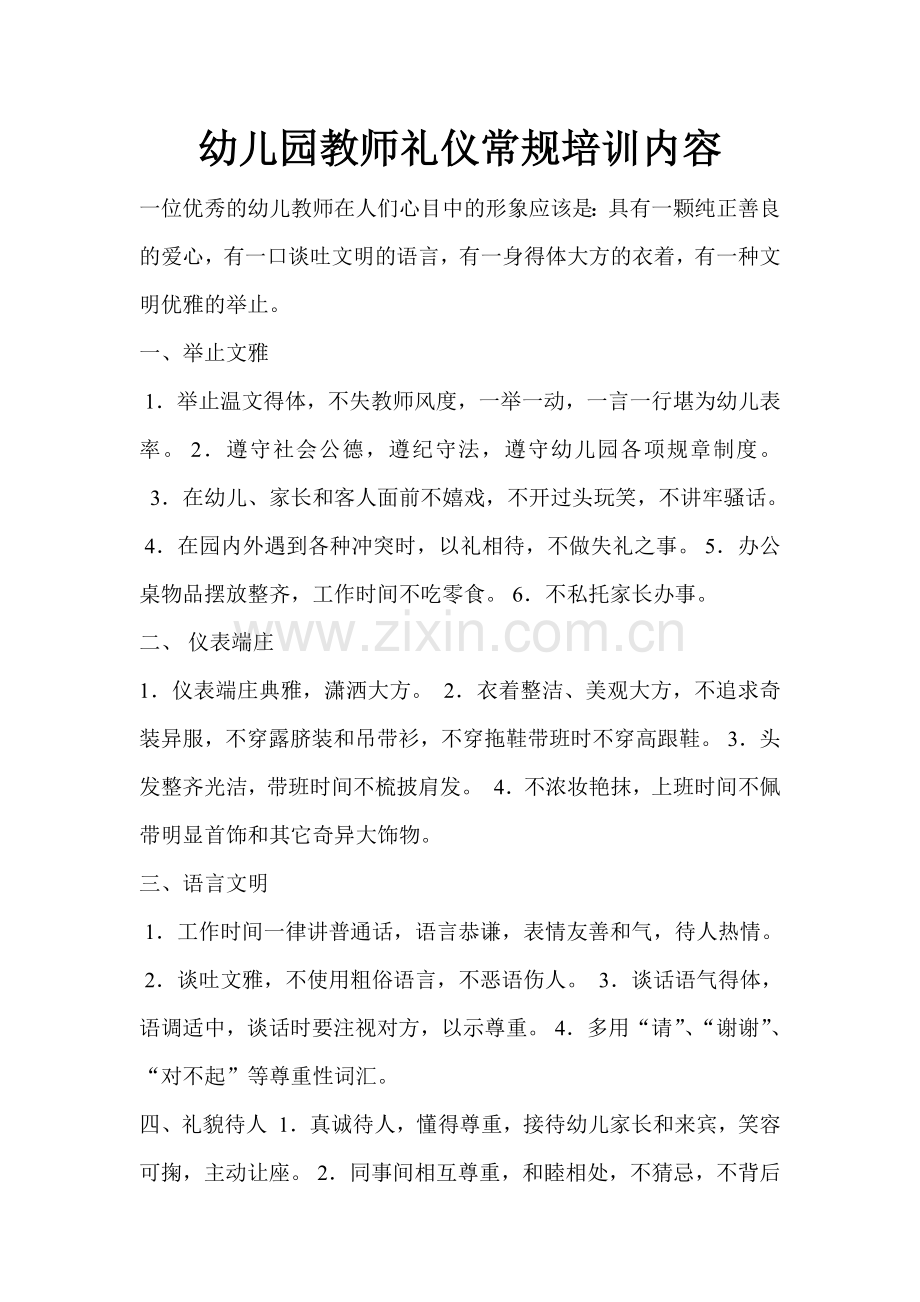 幼儿园教师礼仪常规培训内容

一位优秀的幼儿教师在人们心目中的形象应该是：具有一颗纯正善良的爱心，有一口谈吐文明的语言，有一身得体大方的衣着，有一种文明优雅的举止。

一、举止文雅

1．举止温文得体，不失教师风度，一举一动，一言一行堪为幼儿表率。2．遵守社会公德，遵纪守法，遵守幼儿园各项规章制度。3．在幼儿、家长和客人面前不嬉戏，不开过头玩笑，不讲牢骚话。4．在园内外遇到各种冲突时，以礼相待，不做失礼之事。5．办公桌物品摆放整齐，工作时间不吃零食。6．不私托家长办事。

二、仪表端庄

1．仪表端庄典雅，潇洒大方。2．衣着整洁、美观大方，不追求奇装异服，不穿露脐装和吊带衫，不穿拖鞋带班时不穿高跟鞋。3．头发整齐光洁，带班时间不梳披肩发。4．不浓妆艳抹，上班时间不佩带明显首饰和其它奇异大饰物。

三、语言文明

1．工作时间一律讲普通话，语言恭谦，表情友善和气，待人热情。2．谈吐文雅，不使用粗俗语言，不恶语伤人。3．谈话语气得体，语调适中，谈话时要注视对方，以示尊重。4．多用“请”、“谢谢”、“对不起”等尊重性词汇。

四、礼貌待人 1．真诚待人，懂得尊重，接待幼儿家长和来宾，笑容可掬，主动让座。2．同事间相互尊重，和睦相处，不猜忌，不背后

www.zixin.com.cn